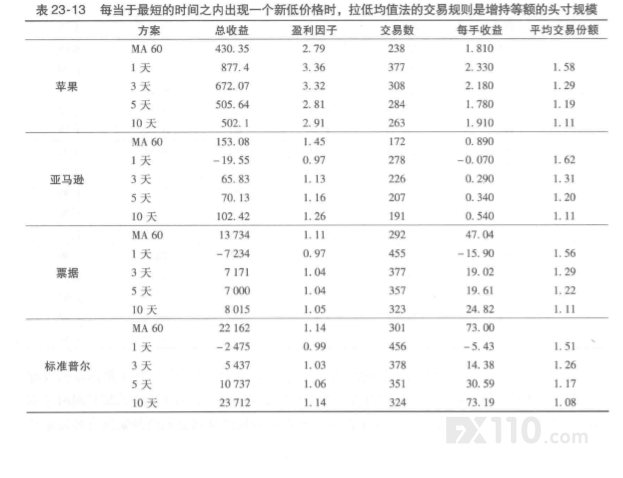 表23-13 每当于最短的时间之内出现一个新低价格时，拉低均值法的交易规则是增持等额的头寸规模

|  | 方案 | 总收益 | 盈利因子 | 交易数 | 每手收益 | 平均交易份额 |
|---|---|---|---|---|---|---|
| 苹果 | MA 60 | 430.35 | 2.79 | 238 | 1.810 |  |
|  | 1天 | 877.4 | 3.36 | 377 | 2.330 | 1.58 |
|  | 3天 | 672.07 | 3.32 | 308 | 2.180 | 1.29 |
|  | 5天 | 505.64 | 2.81 | 284 | 1.780 | 1.19 |
|  | 10天 | 502.1 | 2.91 | 263 | 1.910 | 1.11 |
| 亚马逊 | MA 60 | 153.08 | 1.45 | 172 | 0.890 |  |
|  | 1天 | -19.55 | 0.97 | 278 | -0.070 | 1.62 |
|  | 3天 | 65.83 | 1.13 | 226 | 0.290 | 1.31 |
|  | 5天 | 70.13 | 1.16 | 207 | 0.340 | 1.20 |
|  | 10天 | 102.42 | 1.26 | 191 | 0.540 | 1.11 |
| 票据 | MA 60 | 13 734 | 1.11 | 292 | 47.04 |  |
|  | 1天 | -7 234 | 0.97 | 455 | -15.90 | 1.56 |
|  | 3天 | 7 171 | 1.04 | 377 | 19.02 | 1.29 |
|  | 5天 | 7 000 | 1.04 | 357 | 19.61 | 1.22 |
|  | 10天 | 8 015 | 1.05 | 323 | 24.82 | 1.11 |
| 标准普尔 | MA 60 | 22 162 | 1.14 | 301 | 73.00 |  |
|  | 1天 | -2 475 | 0.99 | 456 | -5.43 | 1.51 |
|  | 3天 | 5 437 | 1.03 | 378 | 14.38 | 1.26 |
|  | 5天 | 10 737 | 1.06 | 351 | 30.59 | 1.17 |
|  | 10天 | 23 712 | 1.14 | 324 | 73.19 | 1.08 |

FX110.com